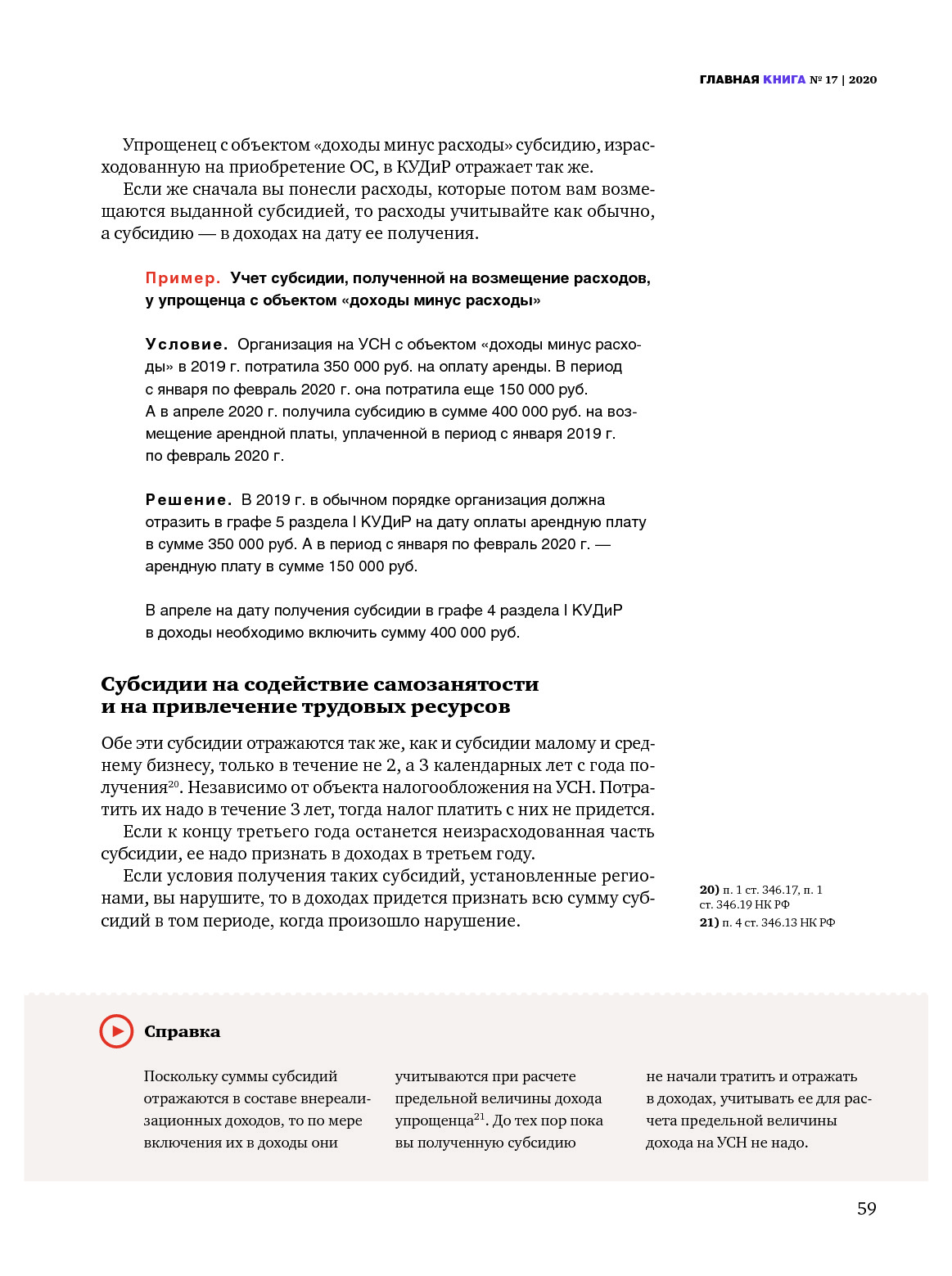 ГЛАВНАЯ КНИГА № 17 | 2020

Упрощенец с объектом «доходы минус расходы» субсидию, израсходованную на приобретение ОС, в КУДиР отражает так же.

Если же сначала вы понесли расходы, которые потом вам возмещаются выданной субсидией, то расходы учитывайте как обычно, а субсидию — в доходах на дату ее получения.

Пример. Учет субсидии, полученной на возмещение расходов, у упрощенца с объектом «доходы минус расходы»

Условие. Организация на УСН с объектом «доходы минус расходы» в 2019 г. потратила 350 000 руб. на оплату аренды. В период с января по февраль 2020 г. она потратила еще 150 000 руб. А в апреле 2020 г. получила субсидию в сумме 400 000 руб. на возмещение арендной платы, уплаченной в период с января 2019 г. по февраль 2020 г.

Решение. В 2019 г. в обычном порядке организация должна отразить в графе 5 раздела I КУДиР на дату оплаты арендную плату в сумме 350 000 руб. А в период с января по февраль 2020 г. — арендную плату в сумме 150 000 руб.

В апреле на дату получения субсидии в графе 4 раздела I КУДиР в доходы необходимо включить сумму 400 000 руб.

Субсидии на содействие самозанятости и на привлечение трудовых ресурсов

Обе эти субсидии отражаются так же, как и субсидии малому и среднему бизнесу, только в течение не 2, а 3 календарных лет с года получения$^{20}$. Независимо от объекта налогообложения на УСН. Потратить их надо в течение 3 лет, тогда налог платить с них не придется.

Если к концу третьего года останется неизрасходованная часть субсидии, ее надо признать в доходах в третьем году.

Если условия получения таких субсидий, установленные регионами, вы нарушите, то в доходах придется признать всю сумму субсидий в том периоде, когда произошло нарушение.

20) п. 1 ст. 346.17, п. 1 ст. 346.19 НК РФ
21) п. 4 ст. 346.13 НК РФ

Справка

Поскольку суммы субсидий отражаются в составе внереализационных доходов, то по мере включения их в доходы они

учитываются при расчете предельной величины дохода упрощенца$^{21}$. До тех пор пока вы полученную субсидию

не начали тратить и отражать в доходах, учитывать ее для расчета предельной величины дохода на УСН не надо.

59